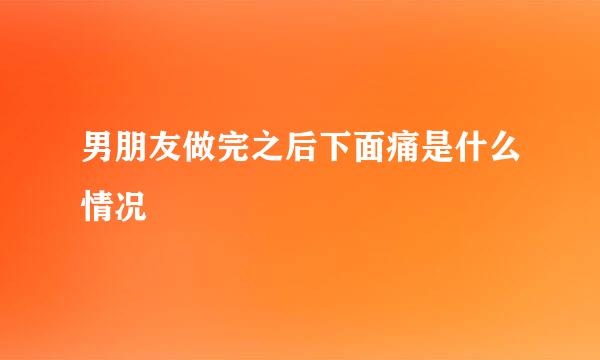 男朋友做完之后下面痛是什么情况